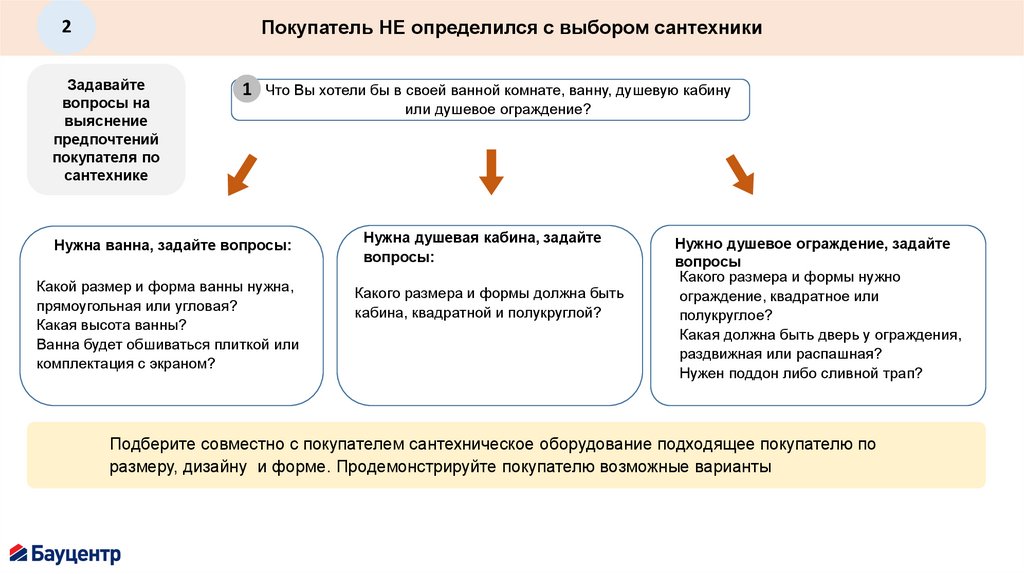 2

Покупатель НЕ определился с выбором сантехники

Задавайте вопросы на выяснение предпочтений покупателя по сантехнике

1 Что Вы хотели бы в своей ванной комнате, ванну, душевую кабину или душевое ограждение?

Нужна ванна, задайте вопросы:

Какой размер и форма ванны нужна, прямоугольная или угловая?
Какая высота ванны?
Ванна будет обшиваться плиткой или комплектация с экраном?

Нужна душевая кабина, задайте вопросы:

Какого размера и формы должна быть кабина, квадратной и полукруглой?

Нужно душевое ограждение, задайте вопросы

Какого размера и формы нужно ограждение, квадратное или полукруглое?
Какая должна быть дверь у ограждения, раздвижная или распашная?
Нужен поддон либо сливной трап?

Подберите совместно с покупателем сантехническое оборудование подходящее покупателю по размеру, дизайну и форме. Продемонстрируйте покупателю возможные варианты

Бауцентр